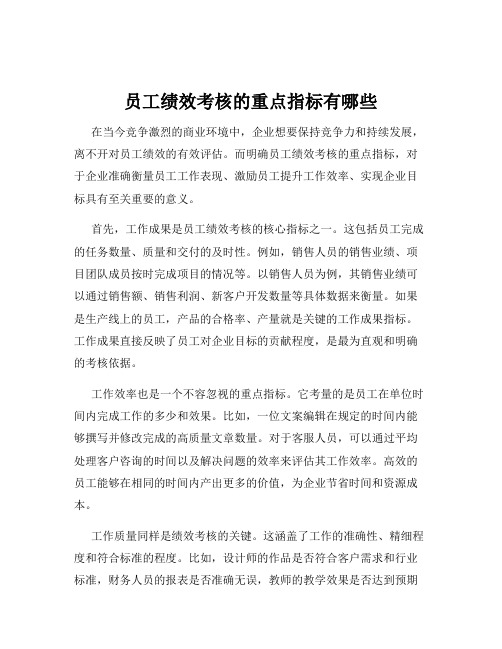 员工绩效考核的重点指标有哪些

在当今竞争激烈的商业环境中，企业想要保持竞争力和持续发展，离不开对员工绩效的有效评估。而明确员工绩效考核的重点指标，对于企业准确衡量员工工作表现、激励员工提升工作效率、实现企业目标具有至关重要的意义。

首先，工作成果是员工绩效考核的核心指标之一。这包括员工完成的任务数量、质量和交付的及时性。例如，销售人员的销售业绩、项目团队成员按时完成项目的情况等。以销售人员为例，其销售业绩可以通过销售额、销售利润、新客户开发数量等具体数据来衡量。如果是生产线上的员工，产品的合格率、产量就是关键的工作成果指标。工作成果直接反映了员工对企业目标的贡献程度，是最为直观和明确的考核依据。

工作效率也是一个不容忽视的重点指标。它考量的是员工在单位时间内完成工作的多少和效果。比如，一位文案编辑在规定的时间内能够撰写并修改完成的高质量文章数量。对于客服人员，可以通过平均处理客户咨询的时间以及解决问题的效率来评估其工作效率。高效的员工能够在相同的时间内产出更多的价值，为企业节省时间和资源成本。

工作质量同样是绩效考核的关键。这涵盖了工作的准确性、精细程度和符合标准的程度。比如，设计师的作品是否符合客户需求和行业标准，财务人员的报表是否准确无误，教师的教学效果是否达到预期